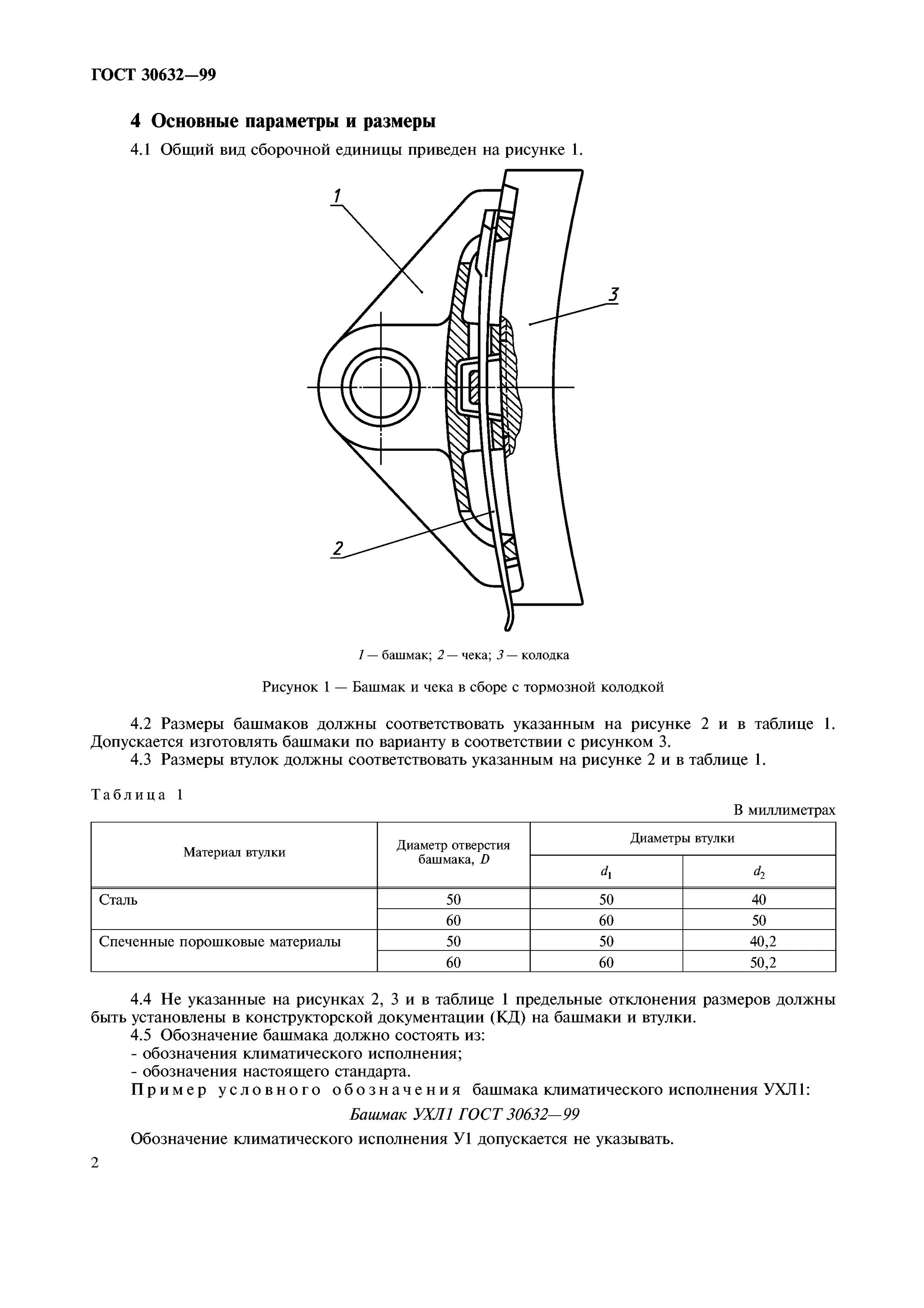 ГОСТ 30632—99

4 Основные параметры и размеры

4.1 Общий вид сборочной единицы приведен на рисунке 1.

1

3

2

1 — башмак; 2 — чека; 3 — колодка

Рисунок 1 — Башмак и чека в сборе с тормозной колодкой

4.2 Размеры башмаков должны соответствовать указанным на рисунке 2 и в таблице 1. Допускается изготовлять башмаки по варианту в соответствии с рисунком 3.

4.3 Размеры втулок должны соответствовать указанным на рисунке 2 и в таблице 1.

Таблица 1

В миллиметрах

| Материал втулки | Диаметр отверстия башмака, $D$ | Диаметры втулки $d_1$ | Диаметры втулки $d_2$ |
|---|---|---|---|
| Сталь | 50 | 50 | 40 |
| | 60 | 60 | 50 |
| Спеченные порошковые материалы | 50 | 50 | 40,2 |
| | 60 | 60 | 50,2 |

4.4 Не указанные на рисунках 2, 3 и в таблице 1 предельные отклонения размеров должны быть установлены в конструкторской документации (КД) на башмаки и втулки.

4.5 Обозначение башмака должно состоять из:
- обозначения климатического исполнения;
- обозначения настоящего стандарта.

Пример условного обозначения башмака климатического исполнения УХЛ1:

Башмак УХЛ1 ГОСТ 30632—99

Обозначение климатического исполнения У1 допускается не указывать.

2